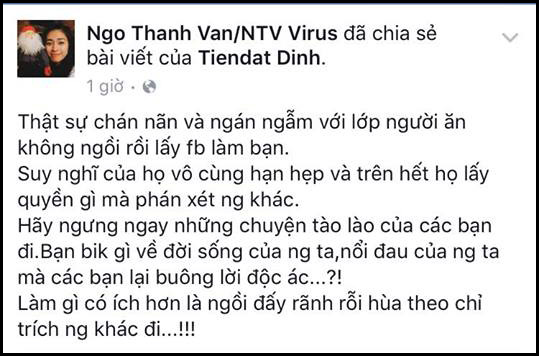 Ngo Thanh Van/NTV Virus đã chia sẻ bài viết của Tiendat Dinh.

1 giờ ·

Thật sự chán nãn và ngán ngẫm với lớp người ăn không ngồi rồi lấy fb làm bạn.
Suy nghĩ của họ vô cùng hạn hẹp và trên hết họ lấy quyền gì mà phán xét ng khác.
Hãy ngưng ngay những chuyện tào lào của các bạn đi.Bạn bik gì về đời sống của ng ta,nổi đau của ng ta mà các bạn lại buông lời độc ác...?!
Làm gì có ích hơn là ngồi đấy rãnh rỗi hùa theo chỉ trích ng khác đi...!!!